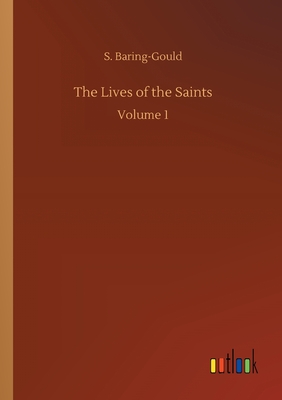 S. Baring-Gould

The Lives of the Saints

Volume 1

outlook